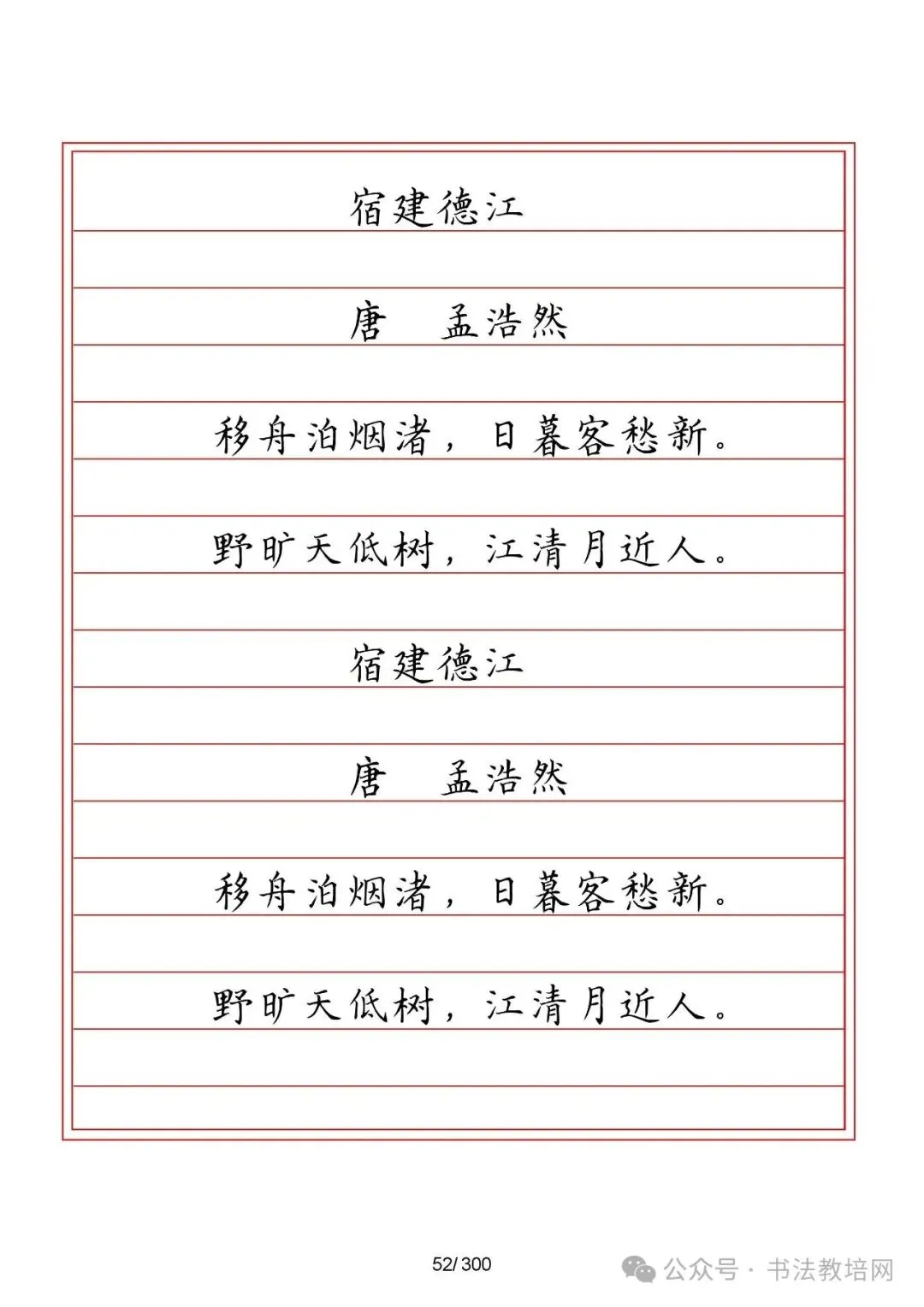 宿建德江

唐　孟浩然

移舟泊烟渚，日暮客愁新。

野旷天低树，江清月近人。

宿建德江

唐　孟浩然

移舟泊烟渚，日暮客愁新。

野旷天低树，江清月近人。

52/ 300

公众号 · 书法教培网